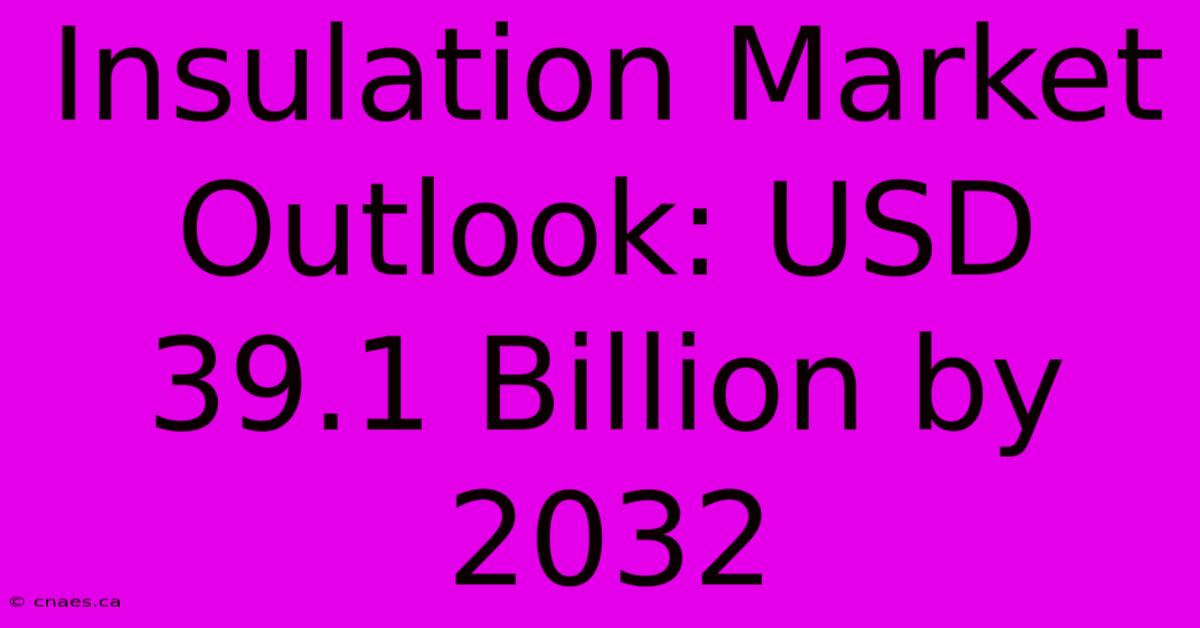 Insulation Market Outlook: USD 39.1 Billion by 2032

© cnaes.ca